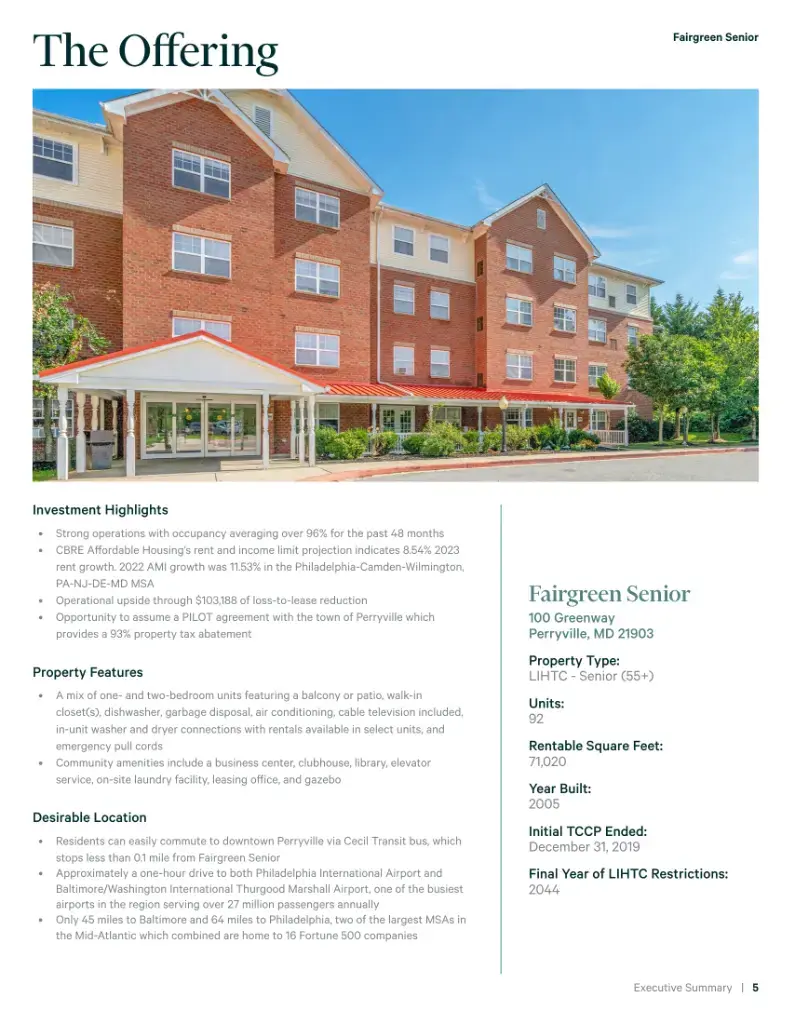 The Offering

Fairgreen Senior

Investment Highlights

• Strong operations with occupancy averaging over 96% for the past 48 months
• CBRE Affordable Housing's rent and income limit projection indicates 8.54% 2023 rent growth. 2022 AMI growth was 11.53% in the Philadelphia-Camden-Wilmington, PA-NJ-DE-MD MSA
• Operational upside through $103,188 of loss-to-lease reduction
• Opportunity to assume a PILOT agreement with the town of Perryville which provides a 93% property tax abatement

Property Features

• A mix of one- and two-bedroom units featuring a balcony or patio, walk-in closet(s), dishwasher, garbage disposal, air conditioning, cable television included, in-unit washer and dryer connections with rentals available in select units, and emergency pull cords
• Community amenities include a business center, clubhouse, library, elevator service, on-site laundry facility, leasing office, and gazebo

Desirable Location

• Residents can easily commute to downtown Perryville via Cecil Transit bus, which stops less than 0.1 mile from Fairgreen Senior
• Approximately a one-hour drive to both Philadelphia International Airport and Baltimore/Washington International Thurgood Marshall Airport, one of the busiest airports in the region serving over 27 million passengers annually
• Only 45 miles to Baltimore and 64 miles to Philadelphia, two of the largest MSAs in the Mid-Atlantic which combined are home to 16 Fortune 500 companies

Fairgreen Senior
100 Greenway
Perryville, MD 21903

Property Type:
LIHTC - Senior (55+)

Units:
92

Rentable Square Feet:
71,020

Year Built:
2005

Initial TCCP Ended:
December 31, 2019

Final Year of LIHTC Restrictions:
2044

Executive Summary | 5